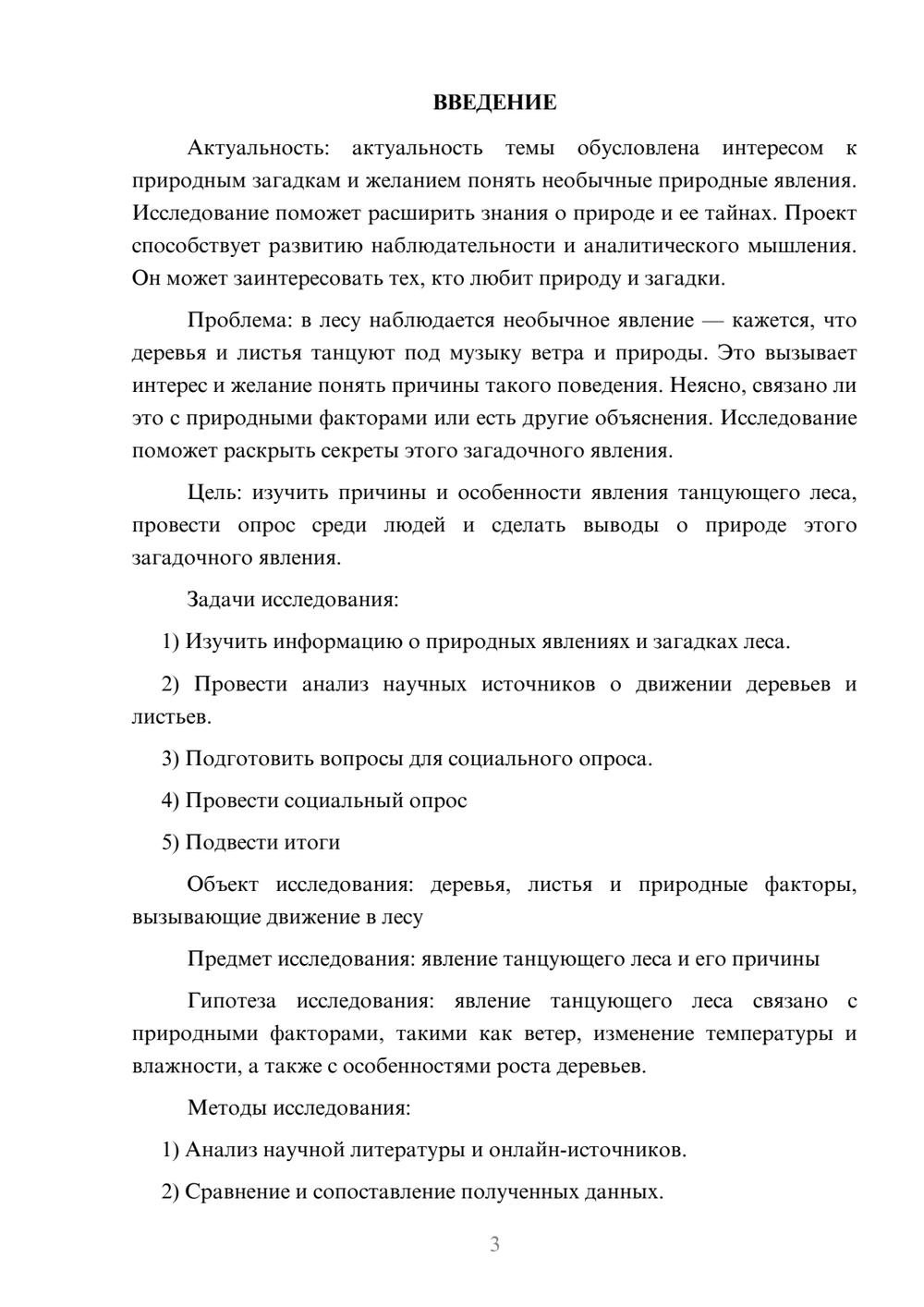 ВВЕДЕНИЕ

Актуальность: актуальность темы обусловлена интересом к природным загадкам и желанием понять необычные природные явления. Исследование поможет расширить знания о природе и ее тайнах. Проект способствует развитию наблюдательности и аналитического мышления. Он может заинтересовать тех, кто любит природу и загадки.

Проблема: в лесу наблюдается необычное явление — кажется, что деревья и листья танцуют под музыку ветра и природы. Это вызывает интерес и желание понять причины такого поведения. Неясно, связано ли это с природными факторами или есть другие объяснения. Исследование поможет раскрыть секреты этого загадочного явления.

Цель: изучить причины и особенности явления танцующего леса, провести опрос среди людей и сделать выводы о природе этого загадочного явления.

Задачи исследования:

1) Изучить информацию о природных явлениях и загадках леса.

2) Провести анализ научных источников о движении деревьев и листьев.

3) Подготовить вопросы для социального опроса.

4) Провести социальный опрос

5) Подвести итоги

Объект исследования: деревья, листья и природные факторы, вызывающие движение в лесу

Предмет исследования: явление танцующего леса и его причины

Гипотеза исследования: явление танцующего леса связано с природными факторами, такими как ветер, изменение температуры и влажности, а также с особенностями роста деревьев.

Методы исследования:

1) Анализ научной литературы и онлайн-источников.

2) Сравнение и сопоставление полученных данных.

3